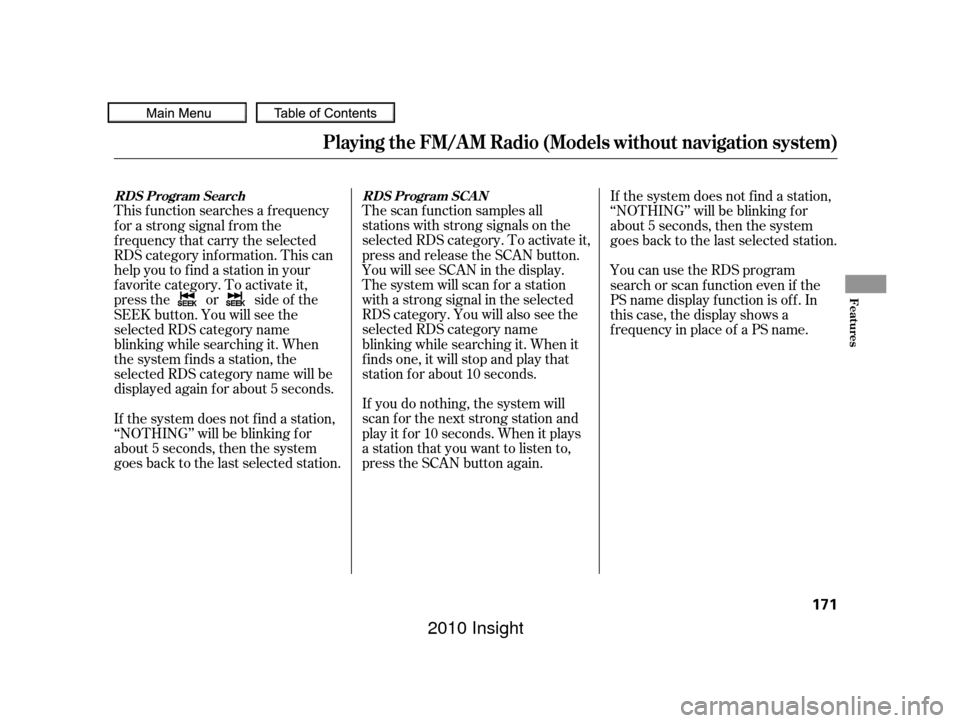 Main Menu

Table of Contents

Playing the FM/AM Radio (Models without navigation system)

RDS Program Search

This function searches a frequency for a strong signal from the frequency that carry the selected RDS category information. This can help you to find a station in your favorite category. To activate it, press the SEEK or SEEK side of the SEEK button. You will see the selected RDS category name blinking while searching it. When the system finds a station, the selected RDS category name will be displayed again for about 5 seconds.

If the system does not find a station, "NOTHING" will be blinking for about 5 seconds, then the system goes back to the last selected station.

RDS Program SCAN

The scan function samples all stations with strong signals on the selected RDS category. To activate it, press and release the SCAN button. You will see SCAN in the display. The system will scan for a station with a strong signal in the selected RDS category. You will also see the selected RDS category name blinking while searching it. When it finds one, it will stop and play that station for about 10 seconds.

If you do nothing, the system will scan for the next strong station and play it for 10 seconds. When it plays a station that you want to listen to, press the SCAN button again.

If the system does not find a station, "NOTHING" will be blinking for about 5 seconds, then the system goes back to the last selected station.

You can use the RDS program search or scan function even if the PS name display function is off. In this case, the display shows a frequency in place of a PS name.

Features

171

2010 Insight

carmanualsonline.info